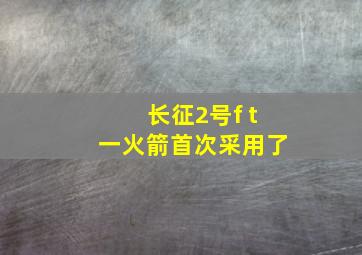 长征2号f t
一火箭首次采用了